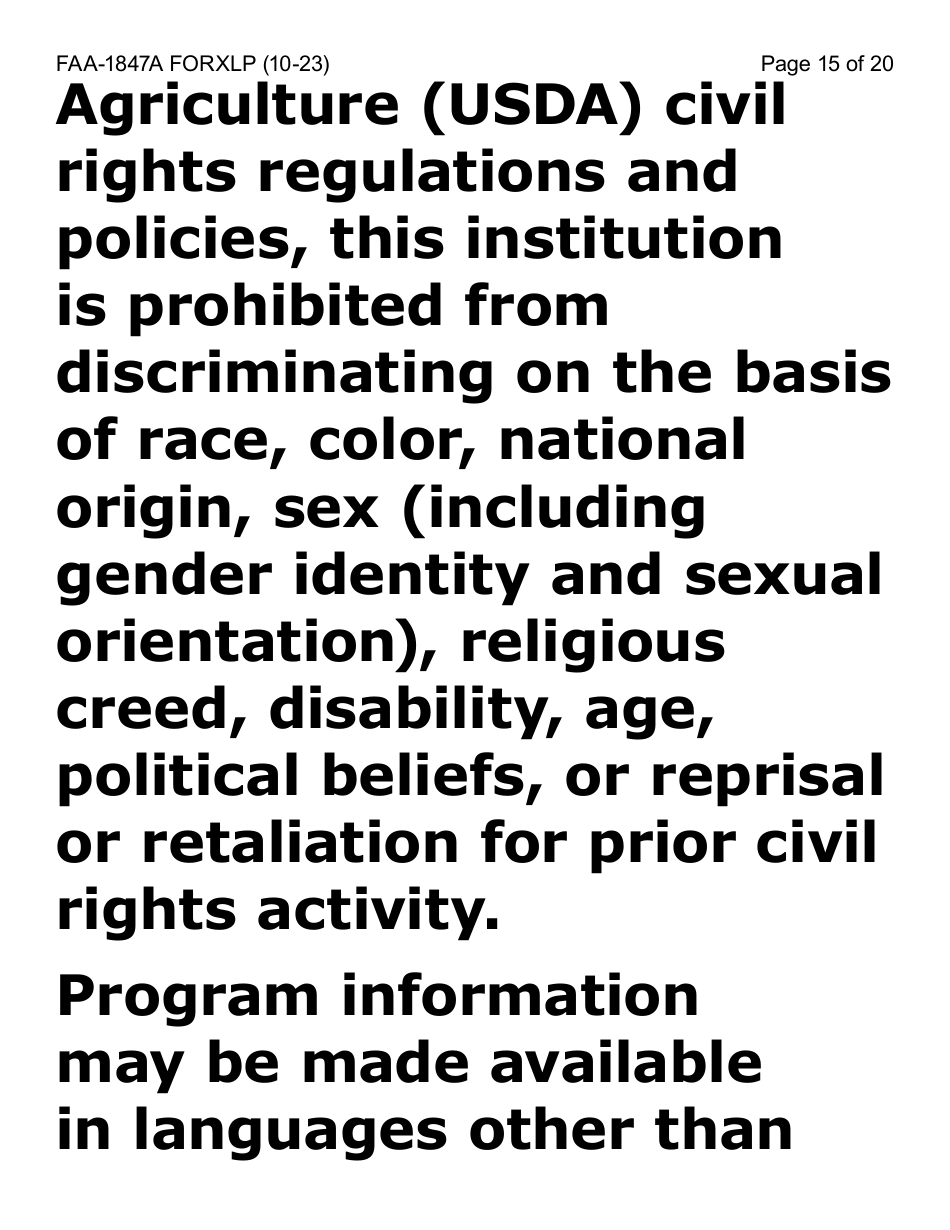 FAA-1847A FORXLP (10-23)

Page 15 of 20

Agriculture (USDA) civil rights regulations and policies, this institution is prohibited from discriminating on the basis of race, color, national origin, sex (including gender identity and sexual orientation), religious creed, disability, age, political beliefs, or reprisal or retaliation for prior civil rights activity.

Program information may be made available in languages other than